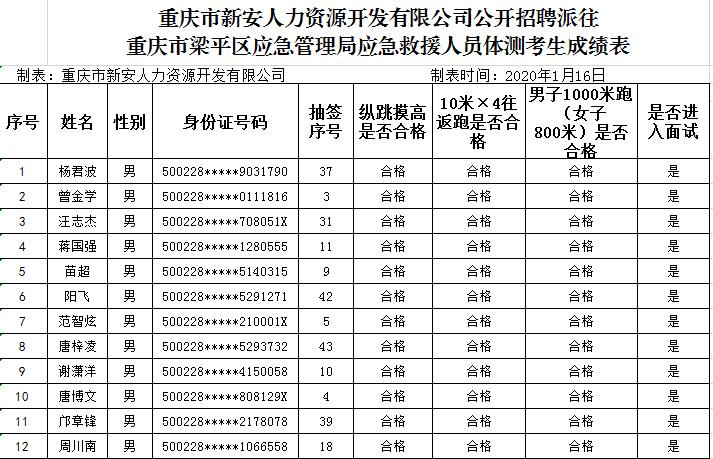 重庆市新安人力资源开发有限公司公开招聘派往
重庆市梁平区应急管理局应急救援人员体测考生成绩表

制表：重庆市新安人力资源开发有限公司　　　　制表时间：2020年1月16日

| 序号 | 姓名 | 性别 | 身份证号码 | 抽签序号 | 纵跳摸高是否合格 | 10米×4往返跑是否合格 | 男子1000米跑（女子800米）是否合格 | 是否进入面试 |
|---|---|---|---|---|---|---|---|---|
| 1 | 杨君波 | 男 | 500228*****9031790 | 37 | 合格 | 合格 | 合格 | 是 |
| 2 | 曾金学 | 男 | 500228*****0111816 | 3 | 合格 | 合格 | 合格 | 是 |
| 3 | 汪志杰 | 男 | 500228*****708051X | 31 | 合格 | 合格 | 合格 | 是 |
| 4 | 蒋国强 | 男 | 500228*****1280555 | 11 | 合格 | 合格 | 合格 | 是 |
| 5 | 苗超 | 男 | 500228*****5140315 | 9 | 合格 | 合格 | 合格 | 是 |
| 6 | 阳飞 | 男 | 500228*****5291271 | 42 | 合格 | 合格 | 合格 | 是 |
| 7 | 范智炫 | 男 | 500228*****210001X | 5 | 合格 | 合格 | 合格 | 是 |
| 8 | 唐梓凌 | 男 | 500228*****5293732 | 43 | 合格 | 合格 | 合格 | 是 |
| 9 | 谢潇洋 | 男 | 500228*****4150058 | 10 | 合格 | 合格 | 合格 | 是 |
| 10 | 唐博文 | 男 | 500228*****808129X | 4 | 合格 | 合格 | 合格 | 是 |
| 11 | 邝章锋 | 男 | 500228*****2178078 | 39 | 合格 | 合格 | 合格 | 是 |
| 12 | 周川南 | 男 | 500228*****1066558 | 18 | 合格 | 合格 | 合格 | 是 |